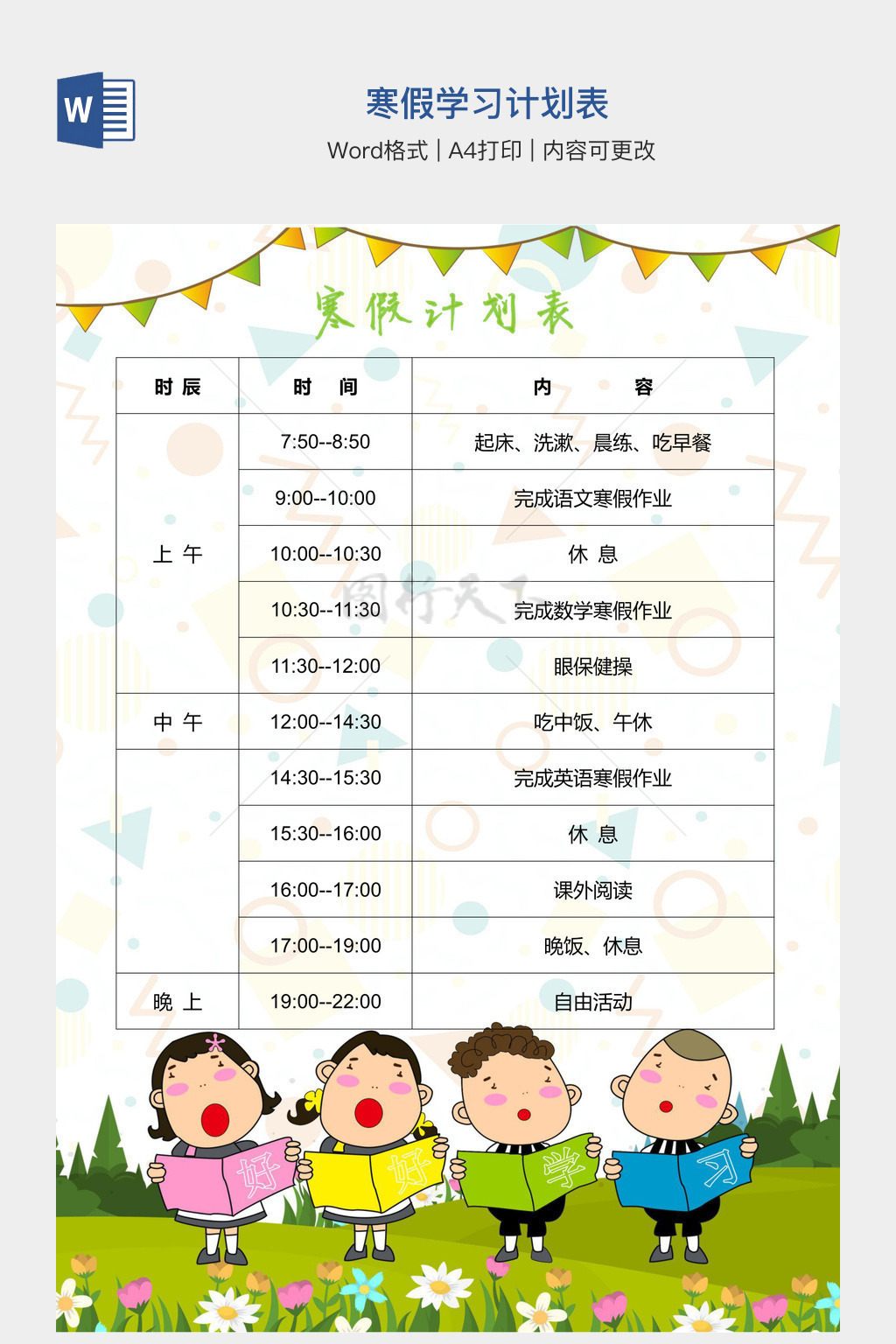 W

寒假学习计划表

Word格式 | A4打印 | 内容可更改

寒假计划表

| 时 辰 | 时 间 | 内 容 |
|---|---|---|
| 上 午 | 7:50--8:50 | 起床、洗漱、晨练、吃早餐 |
| | 9:00--10:00 | 完成语文寒假作业 |
| | 10:00--10:30 | 休 息 |
| | 10:30--11:30 | 完成数学寒假作业 |
| | 11:30--12:00 | 眼保健操 |
| 中 午 | 12:00--14:30 | 吃中饭、午休 |
| | 14:30--15:30 | 完成英语寒假作业 |
| | 15:30--16:00 | 休 息 |
| | 16:00--17:00 | 课外阅读 |
| | 17:00--19:00 | 晚饭、休息 |
| 晚 上 | 19:00--22:00 | 自由活动 |

图行天下

好 好 学 习